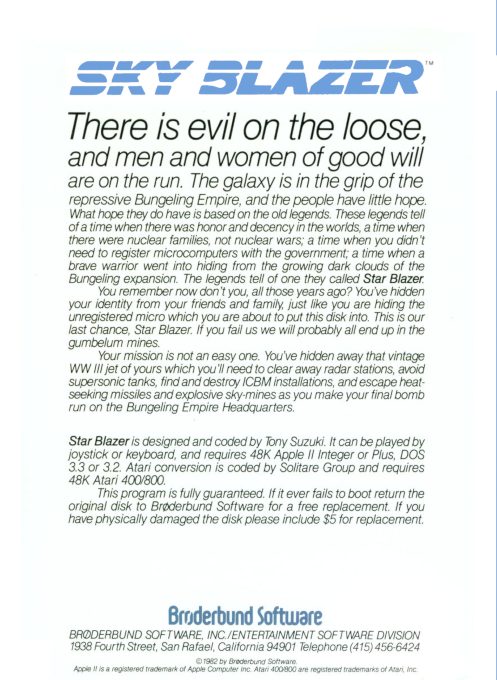 SKY BLAZER™

There is evil on the loose, and men and women of good will are on the run. The galaxy is in the grip of the repressive Bungeling Empire, and the people have little hope. What hope they do have is based on the old legends. These legends tell of a time when there was honor and decency in the worlds, a time when there were nuclear families, not nuclear wars; a time when you didn't need to register microcomputers with the government; a time when a brave warrior went into hiding from the growing dark clouds of the Bungeling expansion. The legends tell of one they called Star Blazer.

You remember now don't you, all those years ago? You've hidden your identity from your friends and family, just like you are hiding the unregistered micro which you are about to put this disk into. This is our last chance, Star Blazer. If you fail us we will probably all end up in the gumbelum mines.

Your mission is not an easy one. You've hidden away that vintage WW III jet of yours which you'll need to clear away radar stations, avoid supersonic tanks, find and destroy ICBM installations, and escape heat-seeking missiles and explosive sky-mines as you make your final bomb run on the Bungeling Empire Headquarters.

Star Blazer is designed and coded by Tony Suzuki. It can be played by joystick or keyboard, and requires 48K Apple II Integer or Plus, DOS 3.3 or 3.2. Atari conversion is coded by Solitare Group and requires 48K Atari 400/800.

This program is fully guaranteed. If it ever fails to boot return the original disk to Brøderbund Software for a free replacement. If you have physically damaged the disk please include $5 for replacement.

Brøderbund Software

BRØDERBUND SOFTWARE, INC./ENTERTAINMENT SOFTWARE DIVISION
1938 Fourth Street, San Rafael, California 94901 Telephone (415) 456-6424

© 1982 by Brøderbund Software.
Apple II is a registered trademark of Apple Computer Inc. Atari 400/800 are registered trademarks of Atari, Inc.